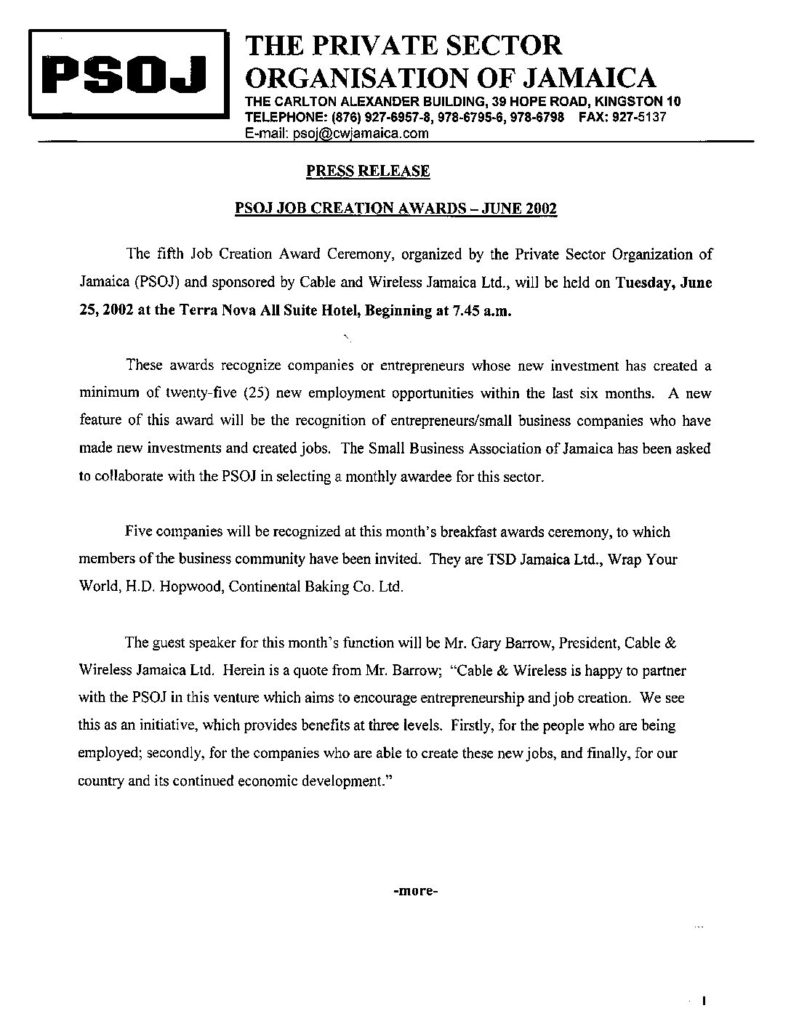 PSOJ

THE PRIVATE SECTOR ORGANISATION OF JAMAICA
THE CARLTON ALEXANDER BUILDING, 39 HOPE ROAD, KINGSTON 10
TELEPHONE: (876) 927-6957-8, 978-6795-6, 978-6798 FAX: 927-5137
E-mail: psoj@cwjamaica.com

PRESS RELEASE

PSOJ JOB CREATION AWARDS – JUNE 2002

The fifth Job Creation Award Ceremony, organized by the Private Sector Organization of Jamaica (PSOJ) and sponsored by Cable and Wireless Jamaica Ltd., will be held on Tuesday, June 25, 2002 at the Terra Nova All Suite Hotel, Beginning at 7.45 a.m.

These awards recognize companies or entrepreneurs whose new investment has created a minimum of twenty-five (25) new employment opportunities within the last six months. A new feature of this award will be the recognition of entrepreneurs/small business companies who have made new investments and created jobs. The Small Business Association of Jamaica has been asked to collaborate with the PSOJ in selecting a monthly awardee for this sector.

Five companies will be recognized at this month's breakfast awards ceremony, to which members of the business community have been invited. They are TSD Jamaica Ltd., Wrap Your World, H.D. Hopwood, Continental Baking Co. Ltd.

The guest speaker for this month's function will be Mr. Gary Barrow, President, Cable & Wireless Jamaica Ltd. Herein is a quote from Mr. Barrow; "Cable & Wireless is happy to partner with the PSOJ in this venture which aims to encourage entrepreneurship and job creation. We see this as an initiative, which provides benefits at three levels. Firstly, for the people who are being employed; secondly, for the companies who are able to create these new jobs, and finally, for our country and its continued economic development."

-more-

1